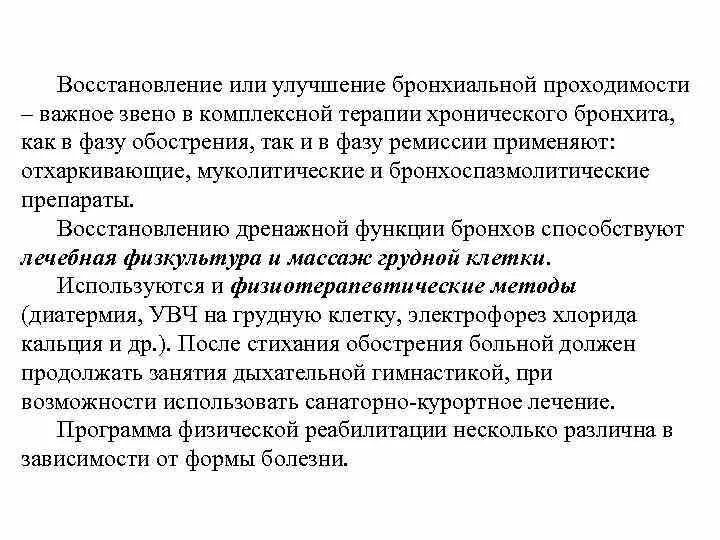 Восстановление или улучшение бронхиальной проходимости – важное звено в комплексной терапии хронического бронхита, как в фазу обострения, так и в фазу ремиссии применяют: отхаркивающие, муколитические и бронхоспазмолитические препараты.

Восстановлению дренажной функции бронхов способствуют лечебная физкультура и массаж грудной клетки.

Используются и физиотерапевтические методы (диатермия, УВЧ на грудную клетку, электрофорез хлорида кальция и др.). После стихания обострения больной должен продолжать занятия дыхательной гимнастикой, при возможности использовать санаторно-курортное лечение.

Программа физической реабилитации несколько различна в зависимости от формы болезни.